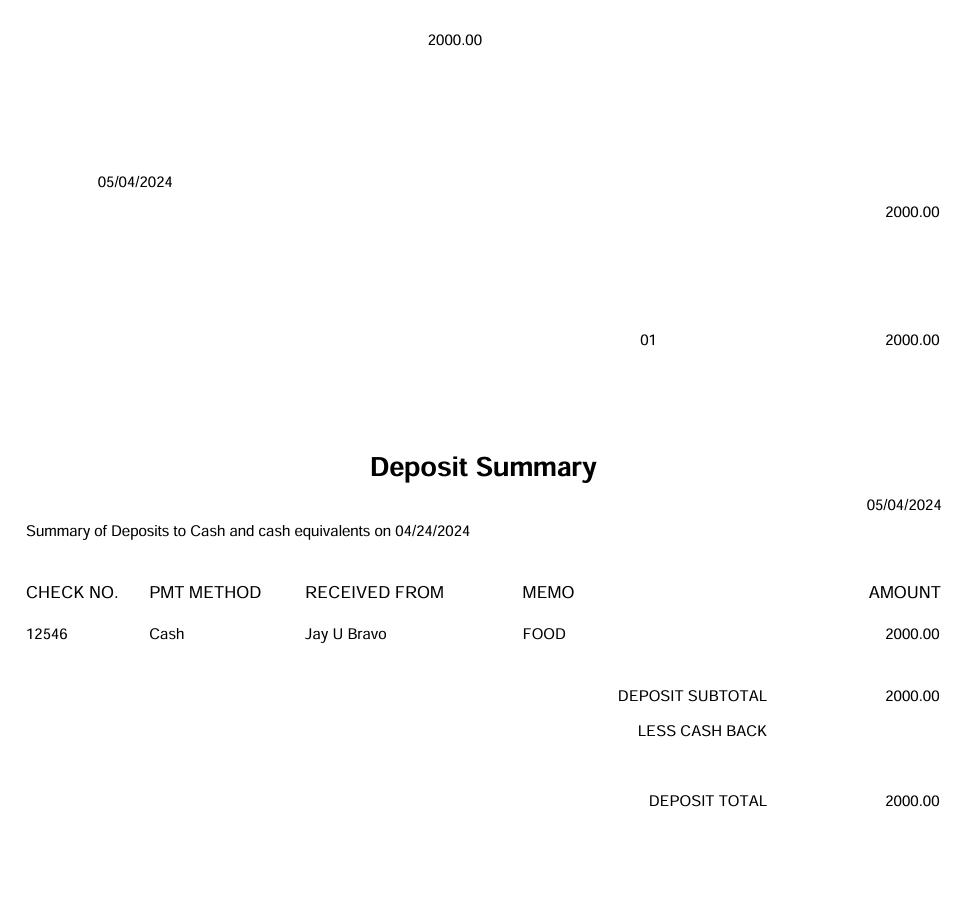 2000.00

05/04/2024

2000.00

01 2000.00

Deposit Summary

05/04/2024

Summary of Deposits to Cash and cash equivalents on 04/24/2024

| CHECK NO. | PMT METHOD | RECEIVED FROM | MEMO | AMOUNT |
|---|---|---|---|---|
| 12546 | Cash | Jay U Bravo | FOOD | 2000.00 |

DEPOSIT SUBTOTAL 2000.00
LESS CASH BACK

DEPOSIT TOTAL 2000.00